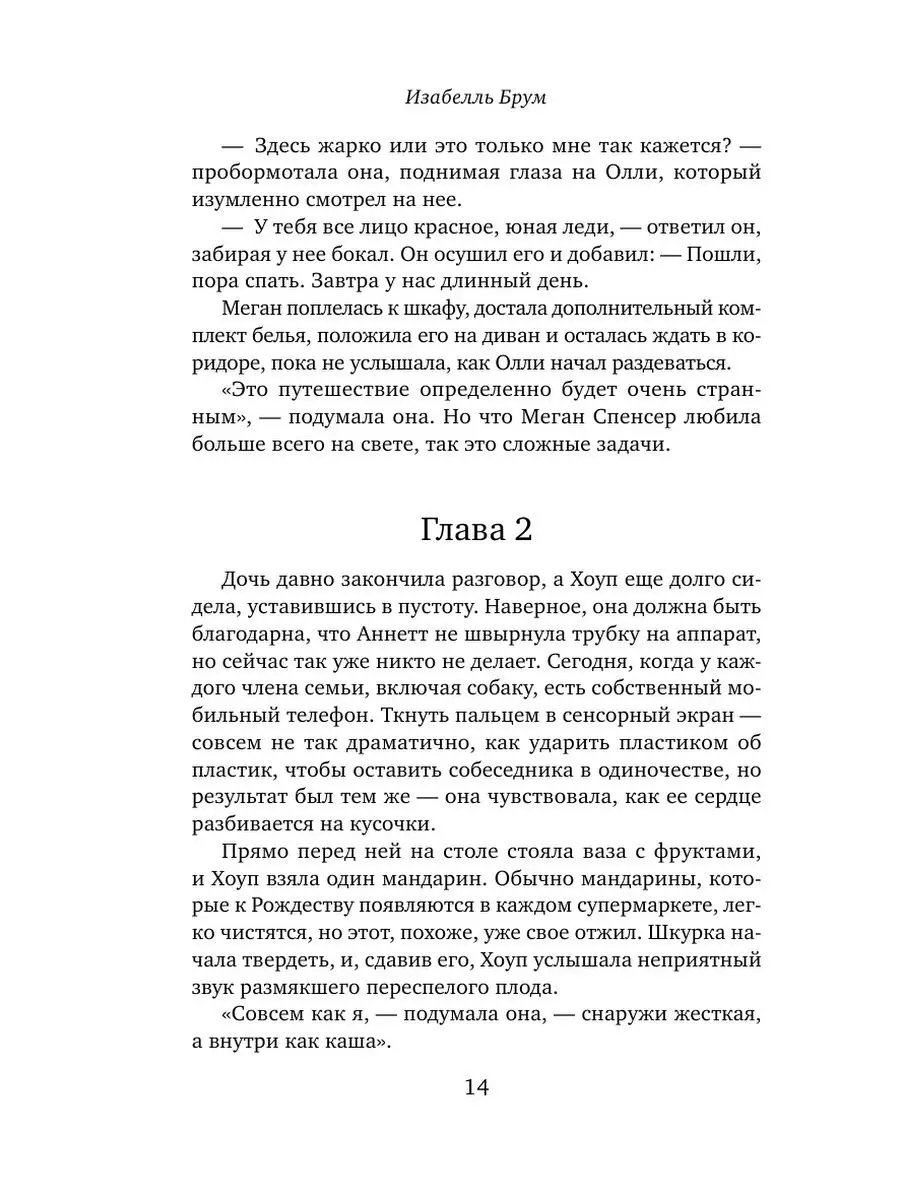 Изабелль Брум

— Здесь жарко или это только мне так кажется? — пробормотала она, поднимая глаза на Олли, который изумленно смотрел на нее.

— У тебя все лицо красное, юная леди, — ответил он, забирая у нее бокал. Он осушил его и добавил: — Пошли, пора спать. Завтра у нас длинный день.

Меган поплелась к шкафу, достала дополнительный комплект белья, положила его на диван и осталась ждать в коридоре, пока не услышала, как Олли начал раздеваться.

«Это путешествие определенно будет очень странным», — подумала она. Но что Меган Спенсер любила больше всего на свете, так это сложные задачи.

Глава 2

Дочь давно закончила разговор, а Хоуп еще долго сидела, уставившись в пустоту. Наверное, она должна быть благодарна, что Аннетт не швырнула трубку на аппарат, но сейчас так уже никто не делает. Сегодня, когда у каждого члена семьи, включая собаку, есть собственный мобильный телефон. Ткнуть пальцем в сенсорный экран — совсем не так драматично, как ударить пластиком об пластик, чтобы оставить собеседника в одиночестве, но результат был тем же — она чувствовала, как ее сердце разбивается на кусочки.

Прямо перед ней на столе стояла ваза с фруктами, и Хоуп взяла один мандарин. Обычно мандарины, которые к Рождеству появляются в каждом супермаркете, легко чистятся, но этот, похоже, уже свое отжил. Шкурка начала твердеть, и, сдавив его, Хоуп услышала неприятный звук размякшего переспелого плода.

«Совсем как я, — подумала она, — снаружи жесткая, а внутри как каша».

14